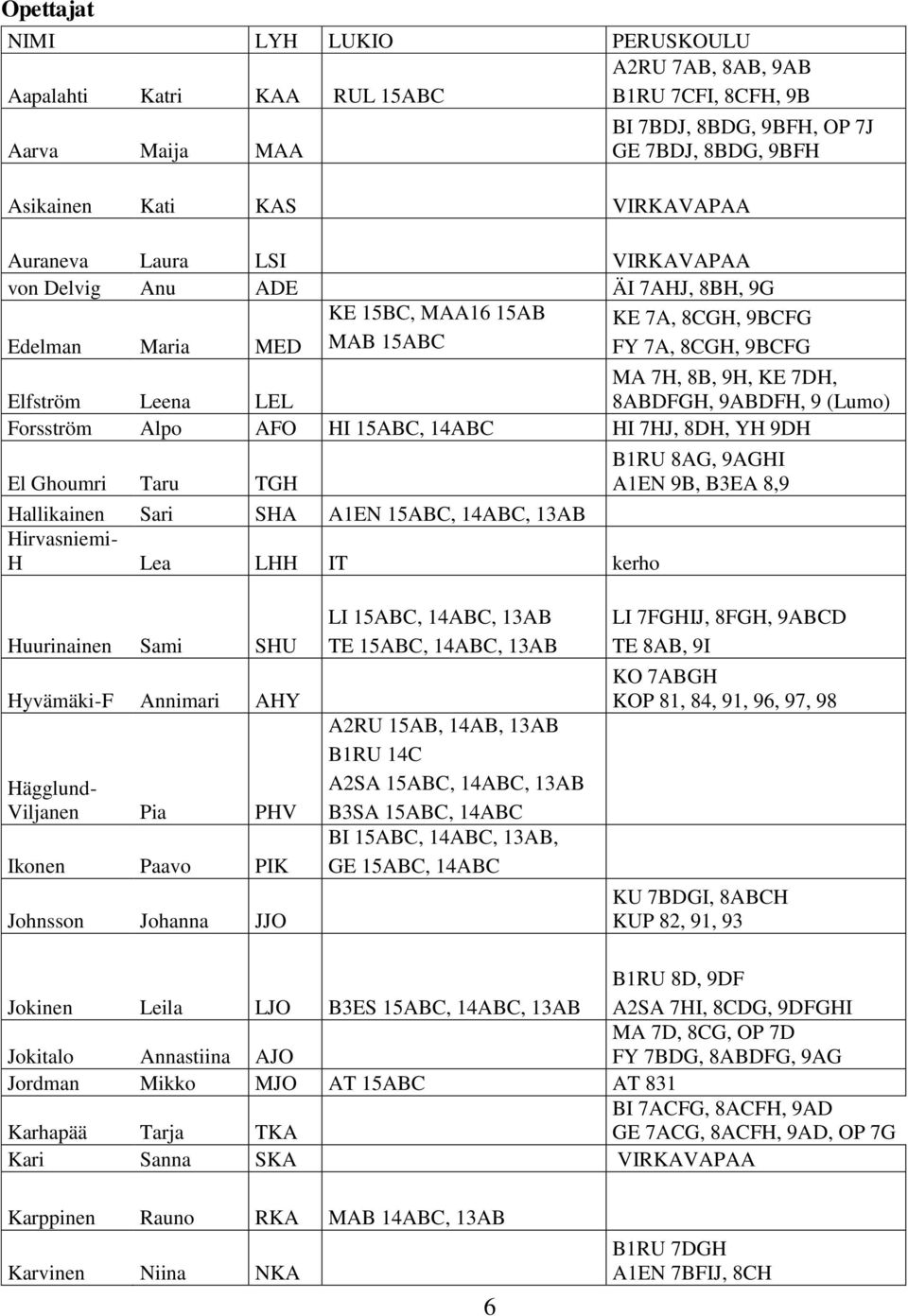 Opettajat

| NIMI | | LYH | LUKIO | PERUSKOULU |
|---|---|---|---|---|
| Aapalahti | Katri | KAA | RUL 15ABC | A2RU 7AB, 8AB, 9AB B1RU 7CFI, 8CFH, 9B |
| Aarva | Maija | MAA | | BI 7BDJ, 8BDG, 9BFH, OP 7J GE 7BDJ, 8BDG, 9BFH |
| Asikainen | Kati | KAS | | VIRKAVAPAA |
| Auraneva | Laura | LSI | | VIRKAVAPAA |
| von Delvig | Anu | ADE | | ÄI 7AHJ, 8BH, 9G |
| Edelman | Maria | MED | KE 15BC, MAA16 15AB MAB 15ABC | KE 7A, 8CGH, 9BCFG FY 7A, 8CGH, 9BCFG |
| Elfström | Leena | LEL | | MA 7H, 8B, 9H, KE 7DH, 8ABDFGH, 9ABDFH, 9 (Lumo) |
| Forsström | Alpo | AFO | HI 15ABC, 14ABC | HI 7HJ, 8DH, YH 9DH |
| El Ghoumri | Taru | TGH | | B1RU 8AG, 9AGHI A1EN 9B, B3EA 8,9 |
| Hallikainen | Sari | SHA | A1EN 15ABC, 14ABC, 13AB | |
| Hirvasniemi-H | Lea | LHH | IT | kerho |
| Huurinainen | Sami | SHU | LI 15ABC, 14ABC, 13AB TE 15ABC, 14ABC, 13AB | LI 7FGHIJ, 8FGH, 9ABCD TE 8AB, 9I |
| Hyvämäki-F | Annimari | AHY | | KO 7ABGH KOP 81, 84, 91, 96, 97, 98 |
| Hägglund-Viljanen | Pia | PHV | A2RU 15AB, 14AB, 13AB B1RU 14C A2SA 15ABC, 14ABC, 13AB B3SA 15ABC, 14ABC | |
| Ikonen | Paavo | PIK | BI 15ABC, 14ABC, 13AB, GE 15ABC, 14ABC | |
| Johnsson | Johanna | JJO | | KU 7BDGI, 8ABCH KUP 82, 91, 93 |
| Jokinen | Leila | LJO | B3ES 15ABC, 14ABC, 13AB | B1RU 8D, 9DF A2SA 7HI, 8CDG, 9DFGHI |
| Jokitalo | Annastiina | AJO | | MA 7D, 8CG, OP 7D FY 7BDG, 8ABDFG, 9AG |
| Jordman | Mikko | MJO | AT 15ABC | AT 831 |
| Karhapää | Tarja | TKA | | BI 7ACFG, 8ACFH, 9AD GE 7ACG, 8ACFH, 9AD, OP 7G |
| Kari | Sanna | SKA | | VIRKAVAPAA |
| Karppinen | Rauno | RKA | MAB 14ABC, 13AB | |
| Karvinen | Niina | NKA | | B1RU 7DGH A1EN 7BFIJ, 8CH |

6